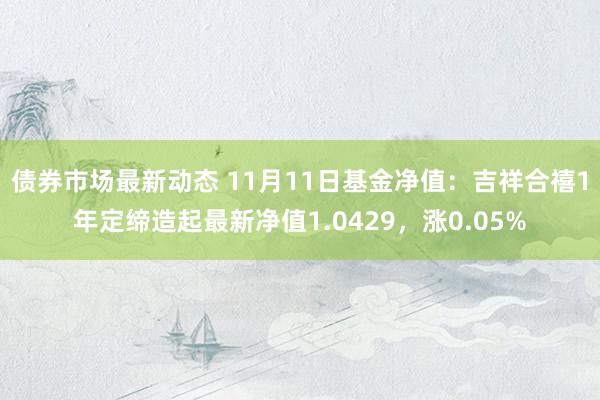 债券市场最新动态 11月11日基金净值：吉祥合禧1年定缔造起最新净值1.0429，涨0.05%